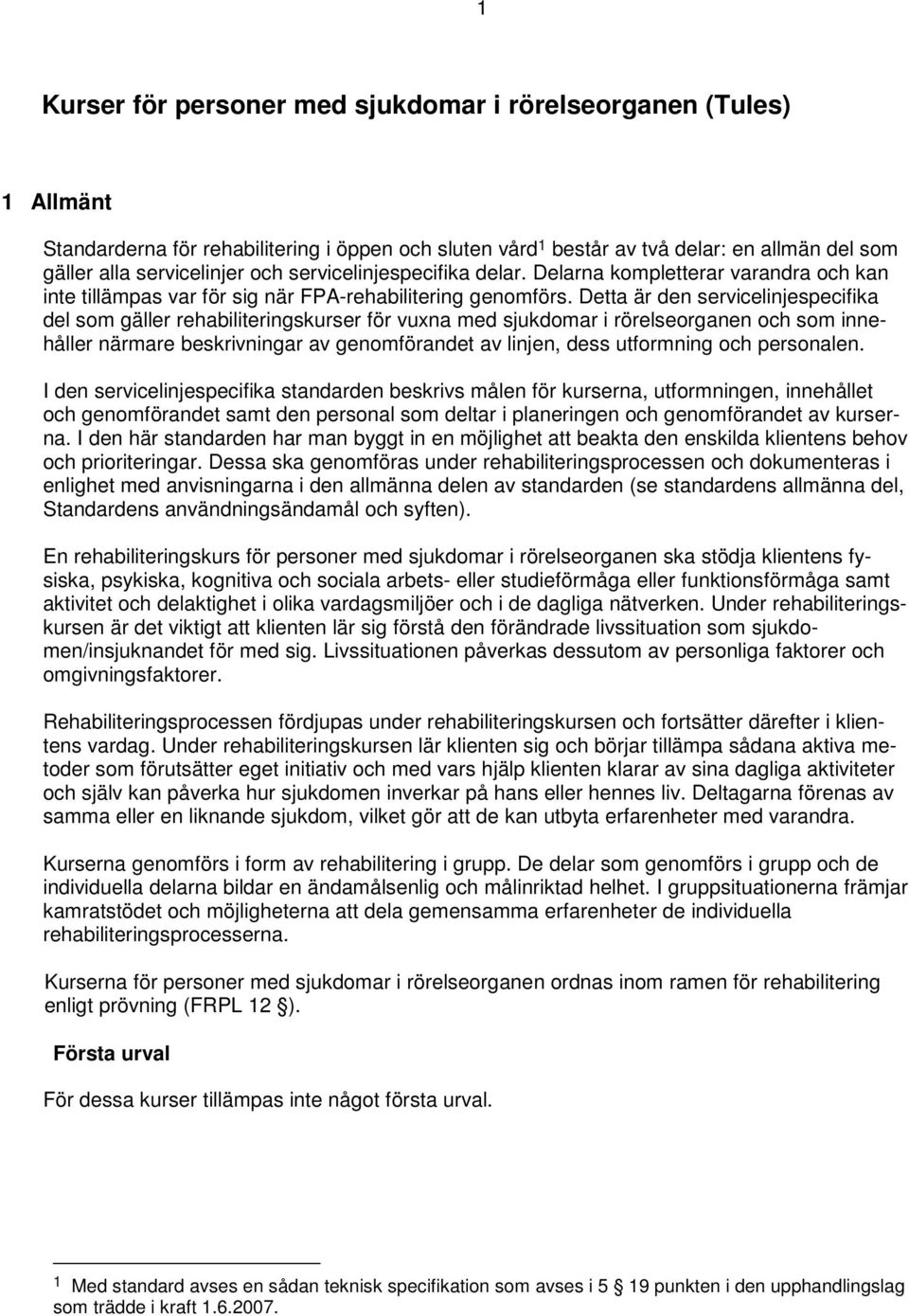 1

Kurser för personer med sjukdomar i rörelseorganen (Tules)

1 Allmänt

Standarderna för rehabilitering i öppen och sluten vård$^1$ består av två delar: en allmän del som gäller alla servicelinjer och servicelinjespecifika delar. Delarna kompletterar varandra och kan inte tillämpas var för sig när FPA-rehabilitering genomförs. Detta är den servicelinjespecifika del som gäller rehabiliteringskurser för vuxna med sjukdomar i rörelseorganen och som innehåller närmare beskrivningar av genomförandet av linjen, dess utformning och personalen.

I den servicelinjespecifika standarden beskrivs målen för kurserna, utformningen, innehållet och genomförandet samt den personal som deltar i planeringen och genomförandet av kurserna. I den här standarden har man byggt in en möjlighet att beakta den enskilda klientens behov och prioriteringar. Dessa ska genomföras under rehabiliteringsprocessen och dokumenteras i enlighet med anvisningarna i den allmänna delen av standarden (se standardens allmänna del, Standardens användningsändamål och syften).

En rehabiliteringskurs för personer med sjukdomar i rörelseorganen ska stödja klientens fysiska, psykiska, kognitiva och sociala arbets- eller studieförmåga eller funktionsförmåga samt aktivitet och delaktighet i olika vardagsmiljöer och i de dagliga nätverken. Under rehabiliteringskursen är det viktigt att klienten lär sig förstå den förändrade livssituation som sjukdomen/insjuknandet för med sig. Livssituationen påverkas dessutom av personliga faktorer och omgivningsfaktorer.

Rehabiliteringsprocessen fördjupas under rehabiliteringskursen och fortsätter därefter i klientens vardag. Under rehabiliteringskursen lär klienten sig och börjar tillämpa sådana aktiva metoder som förutsätter eget initiativ och med vars hjälp klienten klarar av sina dagliga aktiviteter och själv kan påverka hur sjukdomen inverkar på hans eller hennes liv. Deltagarna förenas av samma eller en liknande sjukdom, vilket gör att de kan utbyta erfarenheter med varandra.

Kurserna genomförs i form av rehabilitering i grupp. De delar som genomförs i grupp och de individuella delarna bildar en ändamålsenlig och målinriktad helhet. I gruppsituationerna främjar kamratstödet och möjligheterna att dela gemensamma erfarenheter de individuella rehabiliteringsprocesserna.

Kurserna för personer med sjukdomar i rörelseorganen ordnas inom ramen för rehabilitering enligt prövning (FRPL 12 §).

Första urval

För dessa kurser tillämpas inte något första urval.

$^1$ Med standard avses en sådan teknisk specifikation som avses i 5 § 19 punkten i den upphandlingslag som trädde i kraft 1.6.2007.